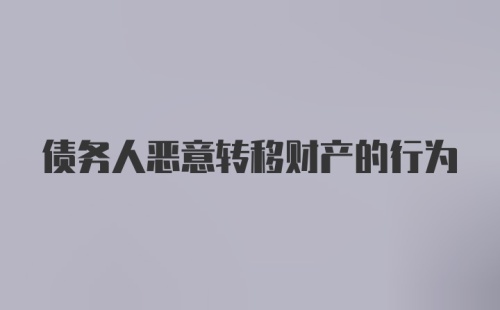 债务人恶意转移财产的行为